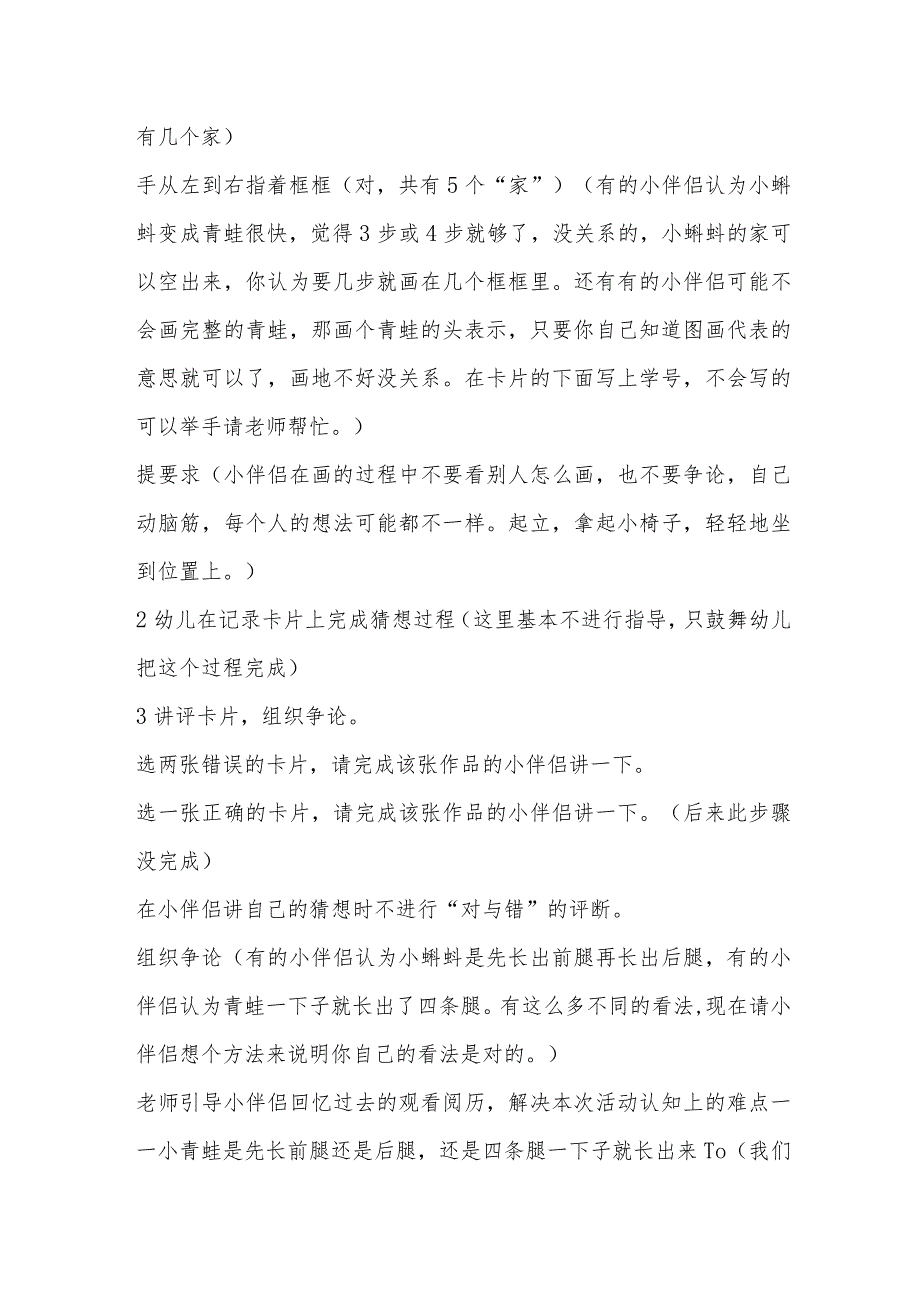 有几个家）

手从左到右指着框框（对，共有5个“家”）（有的小伴侣认为小蝌蚪变成青蛙很快，觉得3步或4步就够了，没关系的，小蝌蚪的家可以空出来，你认为要几步就画在几个框框里。还有有的小伴侣可能不会画完整的青蛙，那画个青蛙的头表示，只要你自己知道图画代表的意思就可以了，画地不好没关系。在卡片的下面写上学号，不会写的可以举手请老师帮忙。）

提要求（小伴侣在画的过程中不要看别人怎么画，也不要争论，自己动脑筋，每个人的想法可能都不一样。起立，拿起小椅子，轻轻地坐到位置上。）

2幼儿在记录卡片上完成猜想过程（这里基本不进行指导，只鼓舞幼儿把这个过程完成）

3讲评卡片，组织争论。

选两张错误的卡片，请完成该张作品的小伴侣讲一下。

选一张正确的卡片，请完成该张作品的小伴侣讲一下。（后来此步骤没完成）

在小伴侣讲自己的猜想时不进行“对与错”的评断。

组织争论（有的小伴侣认为小蝌蚪是先长出前腿再长出后腿，有的小伴侣认为青蛙一下子就长出了四条腿。有这么多不同的看法,现在请小伴侣想个方法来说明你自己的看法是对的。）

老师引导小伴侣回忆过去的观看阅历，解决本次活动认知上的难点一一小青蛙是先长前腿还是后腿，还是四条腿一下子就长出来To（我们